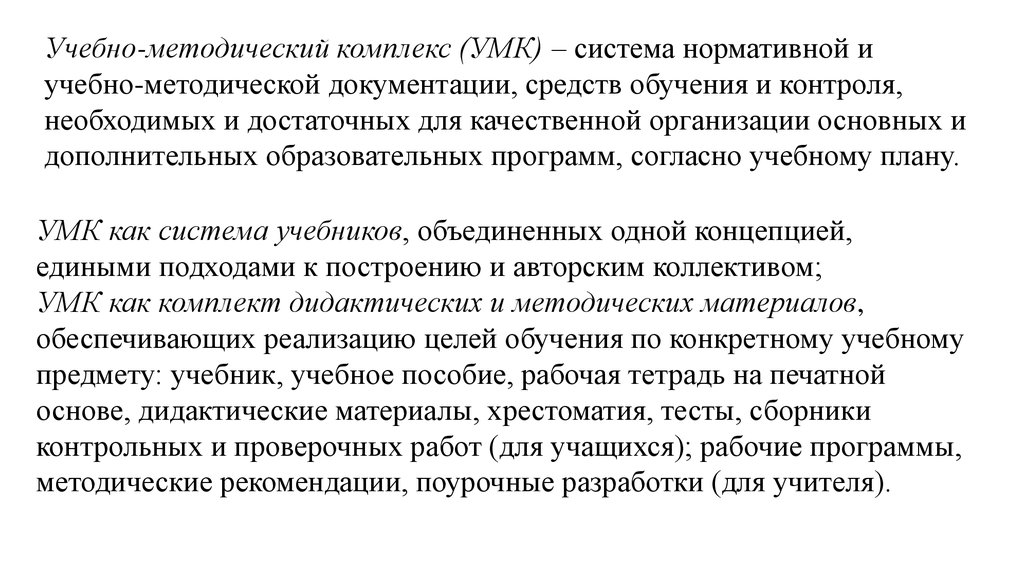 Учебно-методический комплекс (УМК) – система нормативной и учебно-методической документации, средств обучения и контроля, необходимых и достаточных для качественной организации основных и дополнительных образовательных программ, согласно учебному плану.

УМК как система учебников, объединенных одной концепцией, едиными подходами к построению и авторским коллективом;
УМК как комплект дидактических и методических материалов, обеспечивающих реализацию целей обучения по конкретному учебному предмету: учебник, учебное пособие, рабочая тетрадь на печатной основе, дидактические материалы, хрестоматия, тесты, сборники контрольных и проверочных работ (для учащихся); рабочие программы, методические рекомендации, поурочные разработки (для учителя).